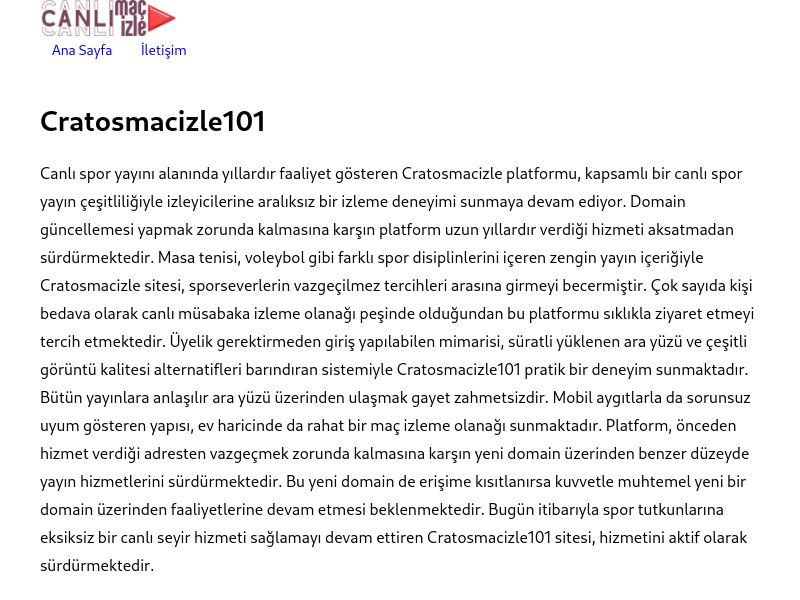 CANLI maç izle

Ana Sayfa İletişim

Cratosmacizle101

Canlı spor yayını alanında yıllardır faaliyet gösteren Cratosmacizle platformu, kapsamlı bir canlı spor yayın çeşitliliğiyle izleyicilerine aralıksız bir izleme deneyimi sunmaya devam ediyor. Domain güncellemesi yapmak zorunda kalmasına karşın platform uzun yıllardır verdiği hizmeti aksatmadan sürdürmektedir. Masa tenisi, voleybol gibi farklı spor disiplinlerini içeren zengin yayın içeriğiyle Cratosmacizle sitesi, sporseverlerin vazgeçilmez tercihleri arasına girmeyi becermiştir. Çok sayıda kişi bedava olarak canlı müsabaka izleme olanağı peşinde olduğundan bu platformu sıklıkla ziyaret etmeyi tercih etmektedir. Üyelik gerektirmeden giriş yapılabilen mimarisi, süratli yüklenen ara yüzü ve çeşitli görüntü kalitesi alternatifleri barındıran sistemiyle Cratosmacizle101 pratik bir deneyim sunmaktadır. Bütün yayınlara anlaşılır ara yüzü üzerinden ulaşmak gayet zahmetsizdir. Mobil aygıtlarla da sorunsuz uyum gösteren yapısı, ev haricinde da rahat bir maç izleme olanağı sunmaktadır. Platform, önceden hizmet verdiği adresten vazgeçmek zorunda kalmasına karşın yeni domain üzerinden benzer düzeyde yayın hizmetlerini sürdürmektedir. Bu yeni domain de erişime kısıtlanırsa kuvvetle muhtemel yeni bir domain üzerinden faaliyetlerine devam etmesi beklenmektedir. Bugün itibarıyla spor tutkunlarına eksiksiz bir canlı seyir hizmeti sağlamayı devam ettiren Cratosmacizle101 sitesi, hizmetini aktif olarak sürdürmektedir.